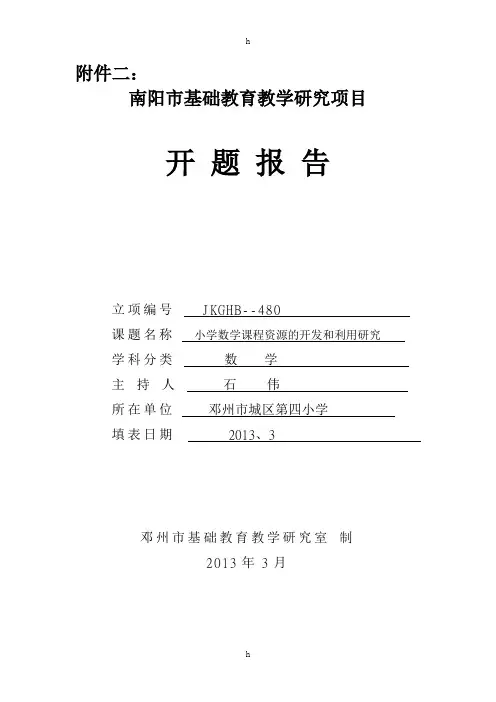 h

附件二：

南阳市基础教育教学研究项目

开 题 报 告

立项编号 JKGHB--480

课题名称 小学数学课程资源的开发和利用研究

学科分类 数 学

主 持 人 石 伟

所在单位 邓州市城区第四小学

填表日期 2013、3

邓州市基础教育教学研究室 制

2013 年 3 月

h